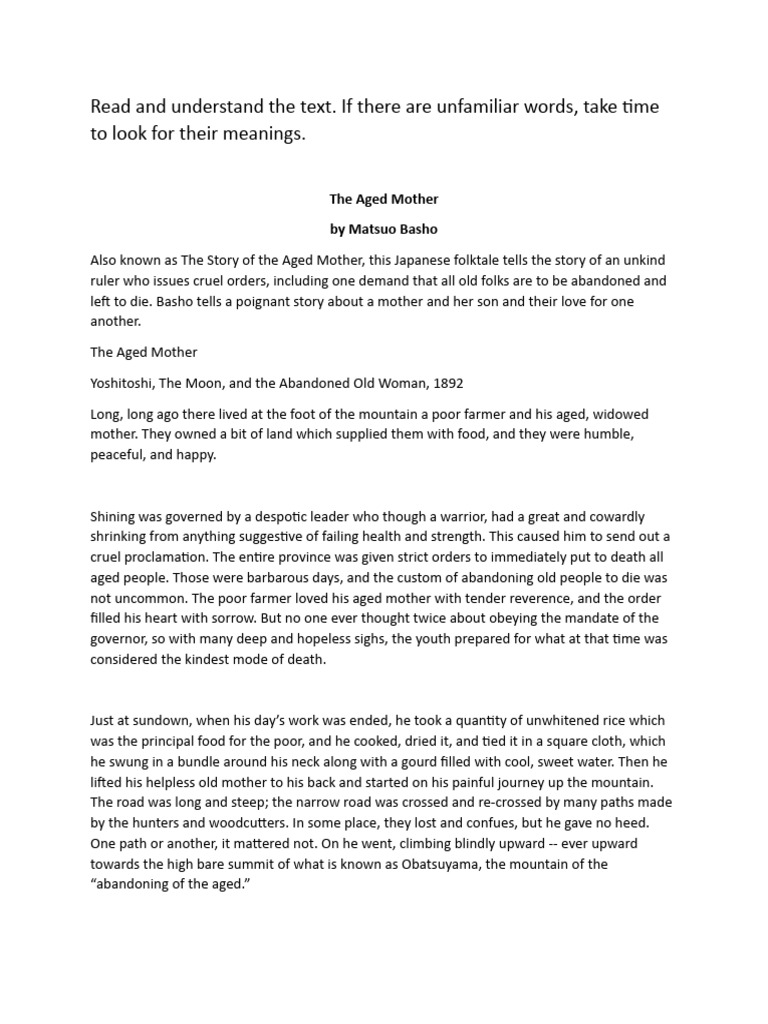 Read and understand the text. If there are unfamiliar words, take time to look for their meanings.

The Aged Mother

by Matsuo Basho

Also known as The Story of the Aged Mother, this Japanese folktale tells the story of an unkind ruler who issues cruel orders, including one demand that all old folks are to be abandoned and left to die. Basho tells a poignant story about a mother and her son and their love for one another.

The Aged Mother

Yoshitoshi, The Moon, and the Abandoned Old Woman, 1892

Long, long ago there lived at the foot of the mountain a poor farmer and his aged, widowed mother. They owned a bit of land which supplied them with food, and they were humble, peaceful, and happy.

Shining was governed by a despotic leader who though a warrior, had a great and cowardly shrinking from anything suggestive of failing health and strength. This caused him to send out a cruel proclamation. The entire province was given strict orders to immediately put to death all aged people. Those were barbarous days, and the custom of abandoning old people to die was not uncommon. The poor farmer loved his aged mother with tender reverence, and the order filled his heart with sorrow. But no one ever thought twice about obeying the mandate of the governor, so with many deep and hopeless sighs, the youth prepared for what at that time was considered the kindest mode of death.

Just at sundown, when his day's work was ended, he took a quantity of unwhitened rice which was the principal food for the poor, and he cooked, dried it, and tied it in a square cloth, which he swung in a bundle around his neck along with a gourd filled with cool, sweet water. Then he lifted his helpless old mother to his back and started on his painful journey up the mountain. The road was long and steep; the narrow road was crossed and re-crossed by many paths made by the hunters and woodcutters. In some place, they lost and confues, but he gave no heed. One path or another, it mattered not. On he went, climbing blindly upward -- ever upward towards the high bare summit of what is known as Obatsuyama, the mountain of the "abandoning of the aged."